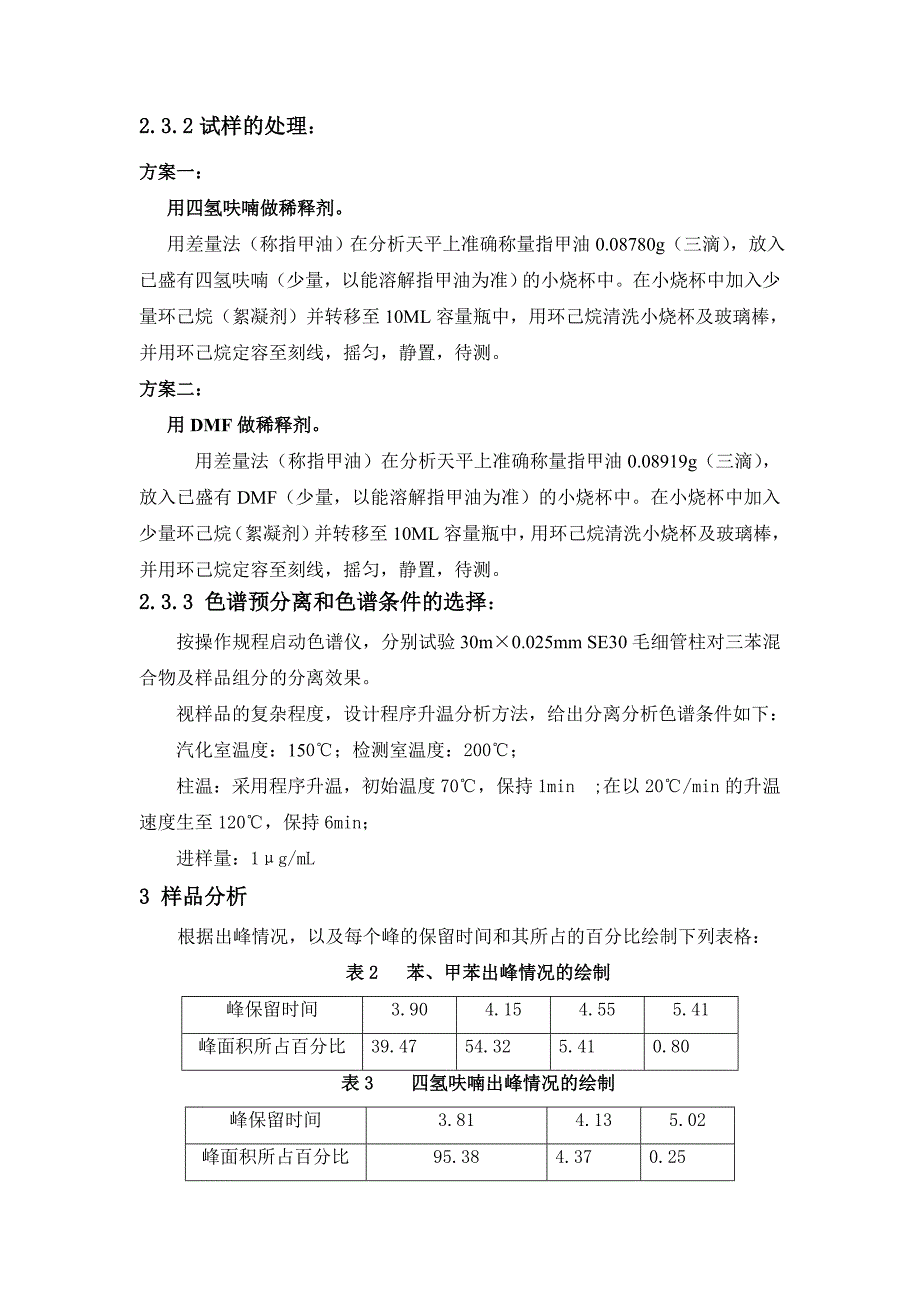 2.3.2 试样的处理：

方案一：

用四氢呋喃做稀释剂。

用差量法（称指甲油）在分析天平上准确称量指甲油 0.08780g（三滴），放入已盛有四氢呋喃（少量，以能溶解指甲油为准）的小烧杯中。在小烧杯中加入少量环己烷（絮凝剂）并转移至 10ML 容量瓶中，用环己烷清洗小烧杯及玻璃棒，并用环己烷定容至刻线，摇匀，静置，待测。

方案二：

用 DMF 做稀释剂。

用差量法（称指甲油）在分析天平上准确称量指甲油 0.08919g（三滴），放入已盛有 DMF（少量，以能溶解指甲油为准）的小烧杯中。在小烧杯中加入少量环己烷（絮凝剂）并转移至 10ML 容量瓶中，用环己烷清洗小烧杯及玻璃棒，并用环己烷定容至刻线，摇匀，静置，待测。

2.3.3 色谱预分离和色谱条件的选择：

按操作规程启动色谱仪，分别试验 30m×0.025mm SE30 毛细管柱对三苯混合物及样品组分的分离效果。

视样品的复杂程度，设计程序升温分析方法，给出分离分析色谱条件如下：

汽化室温度：150℃；检测室温度：200℃；

柱温：采用程序升温，初始温度 70℃，保持 1min ;在以 20℃/min 的升温速度生至 120℃，保持 6min;

进样量：1μg/mL

3 样品分析

根据出峰情况，以及每个峰的保留时间和其所占的百分比绘制下列表格：

表 2 苯、甲苯出峰情况的绘制

| 峰保留时间 | 3.90 | 4.15 | 4.55 | 5.41 |
|---|---|---|---|---|
| 峰面积所占百分比 | 39.47 | 54.32 | 5.41 | 0.80 |

表 3 四氢呋喃出峰情况的绘制

| 峰保留时间 | 3.81 | 4.13 | 5.02 |
|---|---|---|---|
| 峰面积所占百分比 | 95.38 | 4.37 | 0.25 |